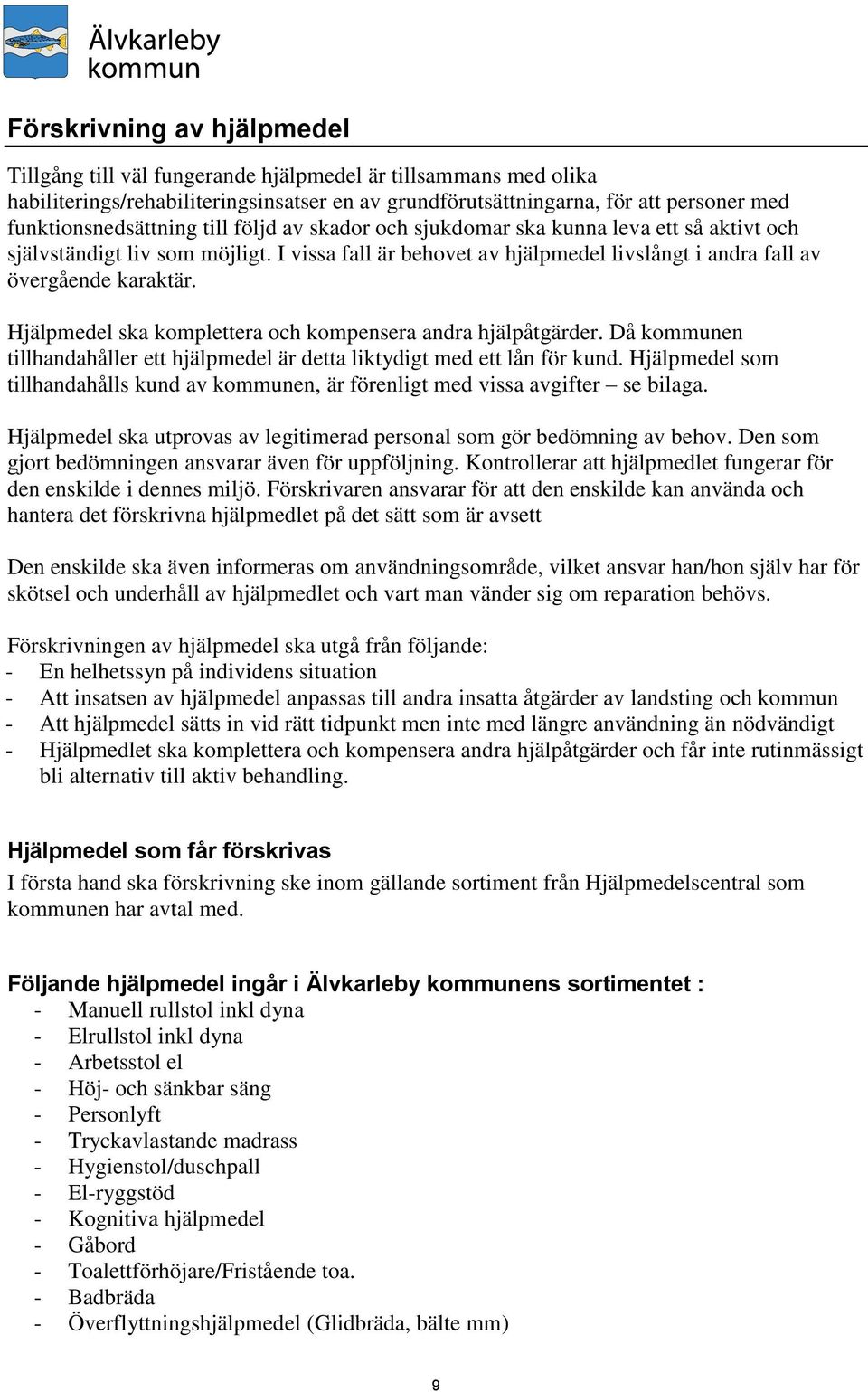 Älvkarleby kommun

Förskrivning av hjälpmedel

Tillgång till väl fungerande hjälpmedel är tillsammans med olika habiliterings/rehabiliteringsinsatser en av grundförutsättningarna, för att personer med funktionsnedsättning till följd av skador och sjukdomar ska kunna leva ett så aktivt och självständigt liv som möjligt. I vissa fall är behovet av hjälpmedel livslångt i andra fall av övergående karaktär.

Hjälpmedel ska komplettera och kompensera andra hjälpåtgärder. Då kommunen tillhandahåller ett hjälpmedel är detta liktydigt med ett lån för kund. Hjälpmedel som tillhandahålls kund av kommunen, är förenligt med vissa avgifter – se bilaga.

Hjälpmedel ska utprovas av legitimerad personal som gör bedömning av behov. Den som gjort bedömningen ansvarar även för uppföljning. Kontrollerar att hjälpmedlet fungerar för den enskilde i dennes miljö. Förskrivaren ansvarar för att den enskilde kan använda och hantera det förskrivna hjälpmedlet på det sätt som är avsett

Den enskilde ska även informeras om användningsområde, vilket ansvar han/hon själv har för skötsel och underhåll av hjälpmedlet och vart man vänder sig om reparation behövs.

Förskrivningen av hjälpmedel ska utgå från följande:
- En helhetssyn på individens situation
- Att insatsen av hjälpmedel anpassas till andra insatta åtgärder av landsting och kommun
- Att hjälpmedel sätts in vid rätt tidpunkt men inte med längre användning än nödvändigt
- Hjälpmedlet ska komplettera och kompensera andra hjälpåtgärder och får inte rutinmässigt bli alternativ till aktiv behandling.

Hjälpmedel som får förskrivas
I första hand ska förskrivning ske inom gällande sortiment från Hjälpmedelscentral som kommunen har avtal med.

Följande hjälpmedel ingår i Älvkarleby kommunens sortimentet :
- Manuell rullstol inkl dyna
- Elrullstol inkl dyna
- Arbetsstol el
- Höj- och sänkbar säng
- Personlyft
- Tryckavlastande madrass
- Hygienstol/duschpall
- El-ryggstöd
- Kognitiva hjälpmedel
- Gåbord
- Toalettförhöjare/Fristående toa.
- Badbräda
- Överflyttningshjälpmedel (Glidbräda, bälte mm)

9